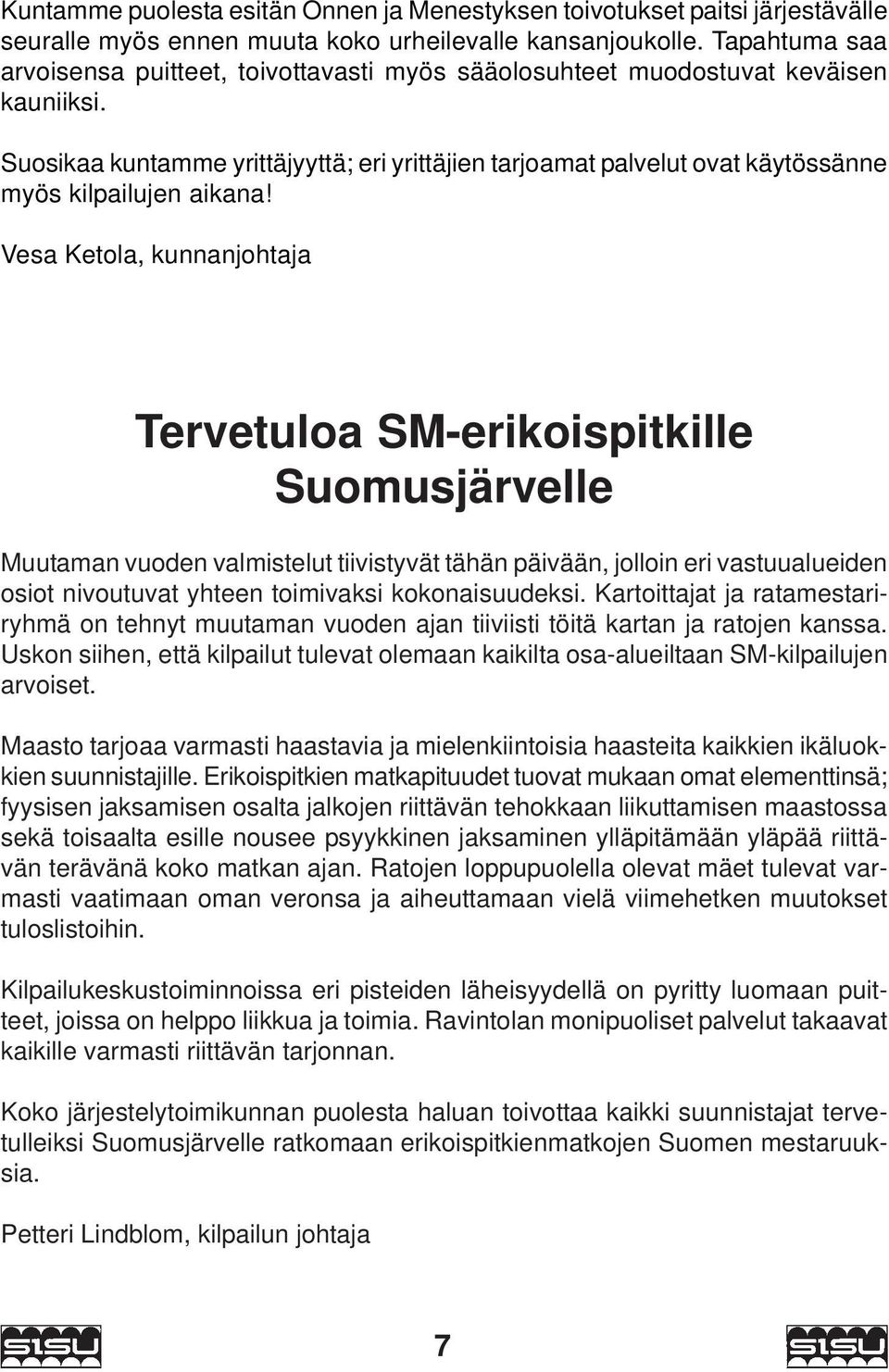 Kuntamme puolesta esitän Onnen ja Menestyksen toivotukset paitsi järjestävälle seuralle myös ennen muuta koko urheilevalle kansanjoukolle. Tapahtuma saa arvoisensa puitteet, toivottavasti myös sääolosuhteet muodostuvat keväisen kauniiksi.

Suosikaa kuntamme yrittäjyyttä; eri yrittäjien tarjoamat palvelut ovat käytössänne myös kilpailujen aikana!

Vesa Ketola, kunnanjohtaja

Tervetuloa SM-erikoispitkille Suomusjärvelle

Muutaman vuoden valmistelut tiivistyvät tähän päivään, jolloin eri vastuualueiden osiot nivoutuvat yhteen toimivaksi kokonaisuudeksi. Kartoittajat ja ratamestariryhmä on tehnyt muutaman vuoden ajan tiiviisti töitä kartan ja ratojen kanssa. Uskon siihen, että kilpailut tulevat olemaan kaikilta osa-alueiltaan SM-kilpailujen arvoiset.

Maasto tarjoaa varmasti haastavia ja mielenkiintoisia haasteita kaikkien ikäluokkien suunnistajille. Erikoispitkien matkapituudet tuovat mukaan omat elementtinsä; fyysisen jaksamisen osalta jalkojen riittävän tehokkaan liikuttamisen maastossa sekä toisaalta esille nousee psyykkinen jaksaminen ylläpitämään yläpää riittävän terävänä koko matkan ajan. Ratojen loppupuolella olevat mäet tulevat varmasti vaatimaan oman veronsa ja aiheuttamaan vielä viimehetken muutokset tuloslistoihin.

Kilpailukeskustoiminnoissa eri pisteiden läheisyydellä on pyritty luomaan puitteet, joissa on helppo liikkua ja toimia. Ravintolan monipuoliset palvelut takaavat kaikille varmasti riittävän tarjonnan.

Koko järjestelytoimikunnan puolesta haluan toivottaa kaikki suunnistajat tervetulleiksi Suomusjärvelle ratkomaan erikoispitkienmatkojen Suomen mestaruuksia.

Petteri Lindblom, kilpailun johtaja

SISU 7 SISU